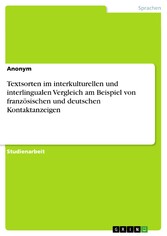 Sprachen

Anonym

Textsorten im interkulturellen und interlingualen Vergleich am Beispiel von französischen und deutschen Kontaktanzeigen

Studienarbeit

GRIN